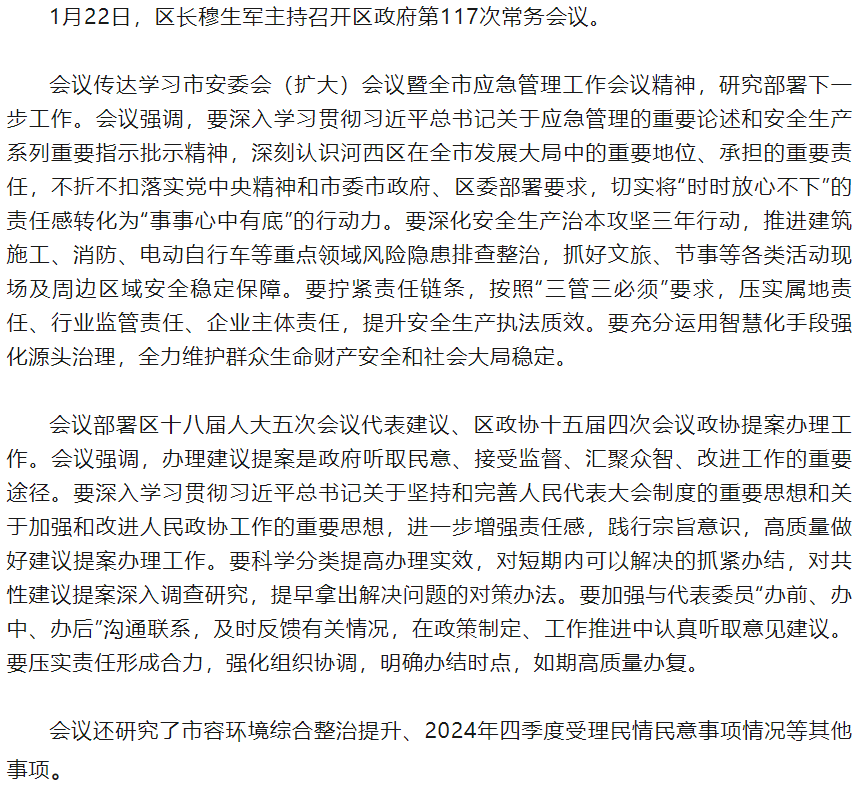 1月22日，区长穆生军主持召开区政府第117次常务会议。

会议传达学习市安委会（扩大）会议暨全市应急管理工作会议精神，研究部署下一步工作。会议强调，要深入学习贯彻习近平总书记关于应急管理的重要论述和安全生产系列重要指示批示精神，深刻认识河西区在全市发展大局中的重要地位、承担的重要责任，不折不扣落实党中央精神和市委市政府、区委部署要求，切实将“时时放心不下”的责任感转化为“事事心中有底”的行动力。要深化安全生产治本攻坚三年行动，推进建筑施工、消防、电动自行车等重点领域风险隐患排查整治，抓好文旅、节事等各类活动现场及周边区域安全稳定保障。要拧紧责任链条，按照“三管三必须”要求，压实属地责任、行业监管责任、企业主体责任，提升安全生产执法质效。要充分运用智慧化手段强化源头治理，全力维护群众生命财产安全和社会大局稳定。

会议部署区十八届人大五次会议代表建议、区政协十五届四次会议政协提案办理工作。会议强调，办理建议提案是政府听取民意、接受监督、汇聚众智、改进工作的重要途径。要深入学习贯彻习近平总书记关于坚持和完善人民代表大会制度的重要思想和关于加强和改进人民政协工作的重要思想，进一步增强责任感，践行宗旨意识，高质量做好建议提案办理工作。要科学分类提高办理实效，对短期内可以解决的抓紧办结，对共性建议提案深入调查研究，提早拿出解决问题的对策办法。要加强与代表委员“办前、办中、办后”沟通联系，及时反馈有关情况，在政策制定、工作推进中认真听取意见建议。要压实责任形成合力，强化组织协调，明确办结时点，如期高质量办复。

会议还研究了市容环境综合整治提升、2024年四季度受理民情民意事项情况等其他事项。